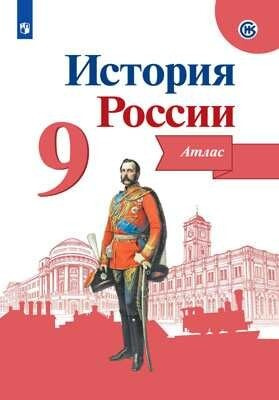 История
России
9
Атлас